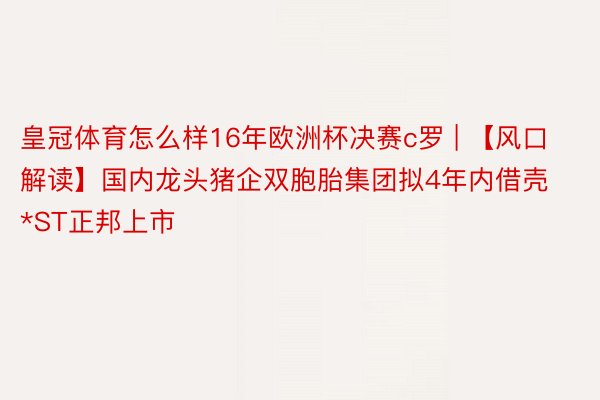 皇冠体育怎么样16年欧洲杯决赛c罗｜【风口解读】国内龙头猪企双胞胎集团拟4年内借壳*ST正邦上市